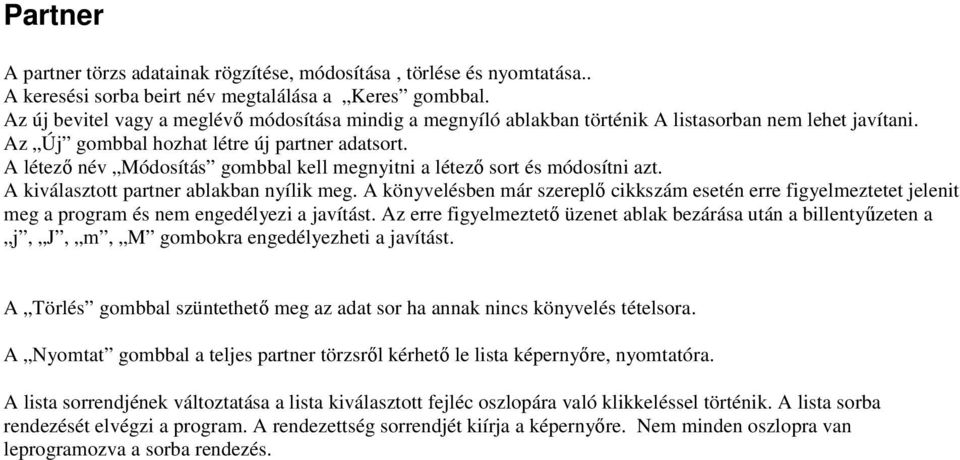 Partner

A partner törzs adatainak rögzítése, módosítása , törlése és nyomtatása..
A keresési sorba beirt név megtalálása a „Keres” gombbal.
Az új bevitel vagy a meglévő módosítása mindig a megnyíló ablakban történik A listasorban nem lehet javítani.
Az „Új” gombbal hozhat létre új partner adatsort.
A létező név „Módosítás” gombbal kell megnyitni a létező sort és módosítni azt.
A kiválasztott partner ablakban nyílik meg. A könyvelésben már szereplő cikkszám esetén erre figyelmeztetet jelenit meg a program és nem engedélyezi a javítást. Az erre figyelmeztető üzenet ablak bezárása után a billentyűzeten a „j”, „J”, „m”, „M” gombokra engedélyezheti a javítást.

A „Törlés” gombbal szüntethető meg az adat sor ha annak nincs könyvelés tételsora.

A „Nyomtat” gombbal a teljes partner törzsről kérhető le lista képernyőre, nyomtatóra.

A lista sorrendjének változtatása a lista kiválasztott fejléc oszlopára való klikkeléssel történik. A lista sorba rendezését elvégzi a program. A rendezettség sorrendjét kiírja a képernyőre. Nem minden oszlopra van leprogramozva a sorba rendezés.